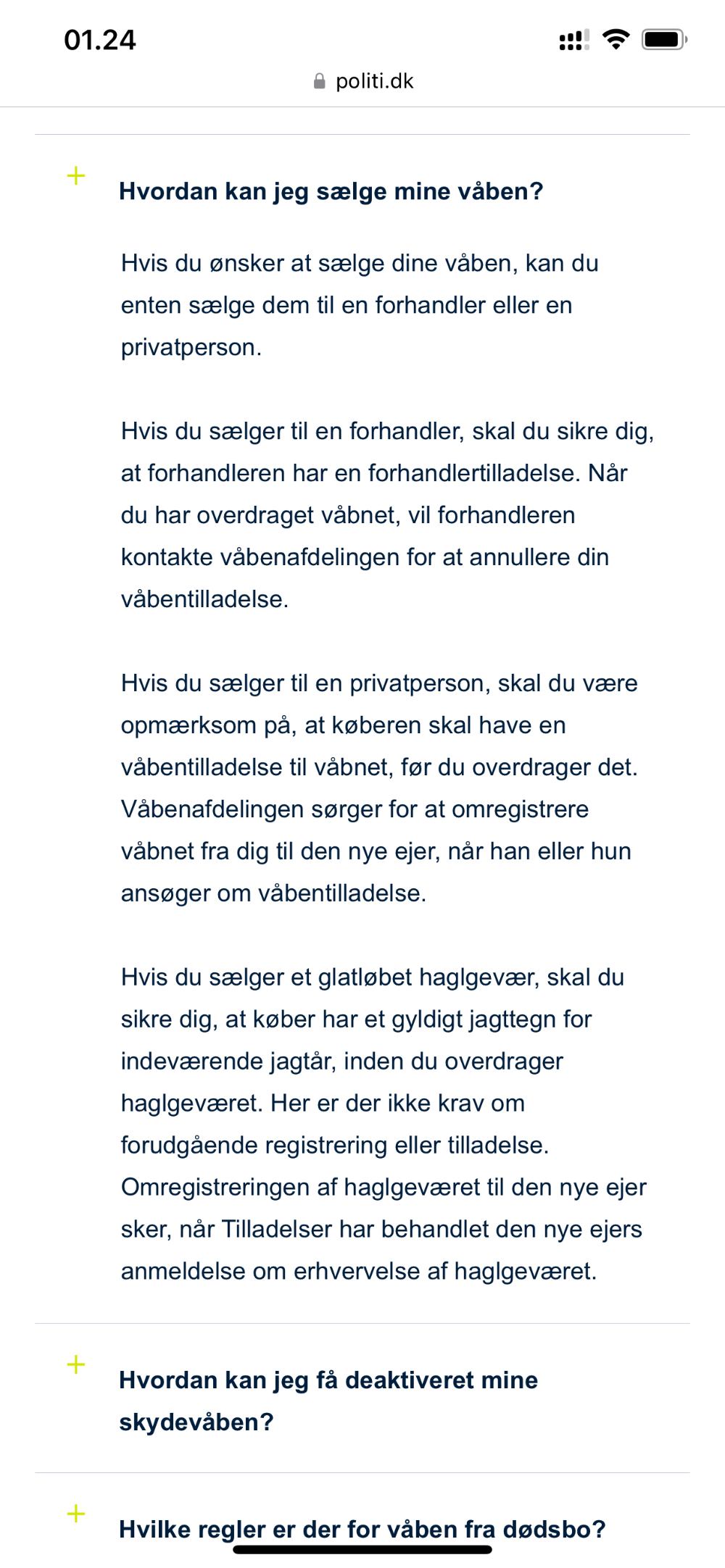 01.24

politi.dk

+

Hvordan kan jeg sælge mine våben?

Hvis du ønsker at sælge dine våben, kan du enten sælge dem til en forhandler eller en privatperson.

Hvis du sælger til en forhandler, skal du sikre dig, at forhandleren har en forhandlertilladelse. Når du har overdraget våbnet, vil forhandleren kontakte våbenafdelingen for at annullere din våbentilladelse.

Hvis du sælger til en privatperson, skal du være opmærksom på, at køberen skal have en våbentilladelse til våbnet, før du overdrager det. Våbenafdelingen sørger for at omregistrere våbnet fra dig til den nye ejer, når han eller hun ansøger om våbentilladelse.

Hvis du sælger et glatløbet haglgevær, skal du sikre dig, at køber har et gyldigt jagttegn for indeværende jagtår, inden du overdrager haglgeværet. Her er der ikke krav om forudgående registrering eller tilladelse. Omregistreringen af haglgeværet til den nye ejer sker, når Tilladelser har behandlet den nye ejers anmeldelse om erhvervelse af haglgeværet.

+

Hvordan kan jeg få deaktiveret mine skydevåben?

+

Hvilke regler er der for våben fra dødsbo?